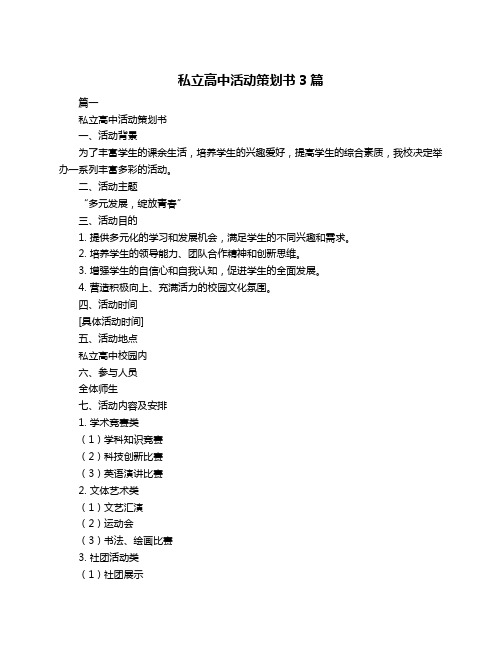 私立高中活动策划书 3 篇

篇一

私立高中活动策划书

一、活动背景

为了丰富学生的课余生活，培养学生的兴趣爱好，提高学生的综合素质，我校决定举办一系列丰富多彩的活动。

二、活动主题

“多元发展，绽放青春”

三、活动目的

1. 提供多元化的学习和发展机会，满足学生的不同兴趣和需求。

2. 培养学生的领导能力、团队合作精神和创新思维。

3. 增强学生的自信心和自我认知，促进学生的全面发展。

4. 营造积极向上、充满活力的校园文化氛围。

四、活动时间

[具体活动时间]

五、活动地点

私立高中校园内

六、参与人员

全体师生

七、活动内容及安排

1. 学术竞赛类

（1）学科知识竞赛

（2）科技创新比赛

（3）英语演讲比赛

2. 文体艺术类

（1）文艺汇演

（2）运动会

（3）书法、绘画比赛

3. 社团活动类

（1）社团展示